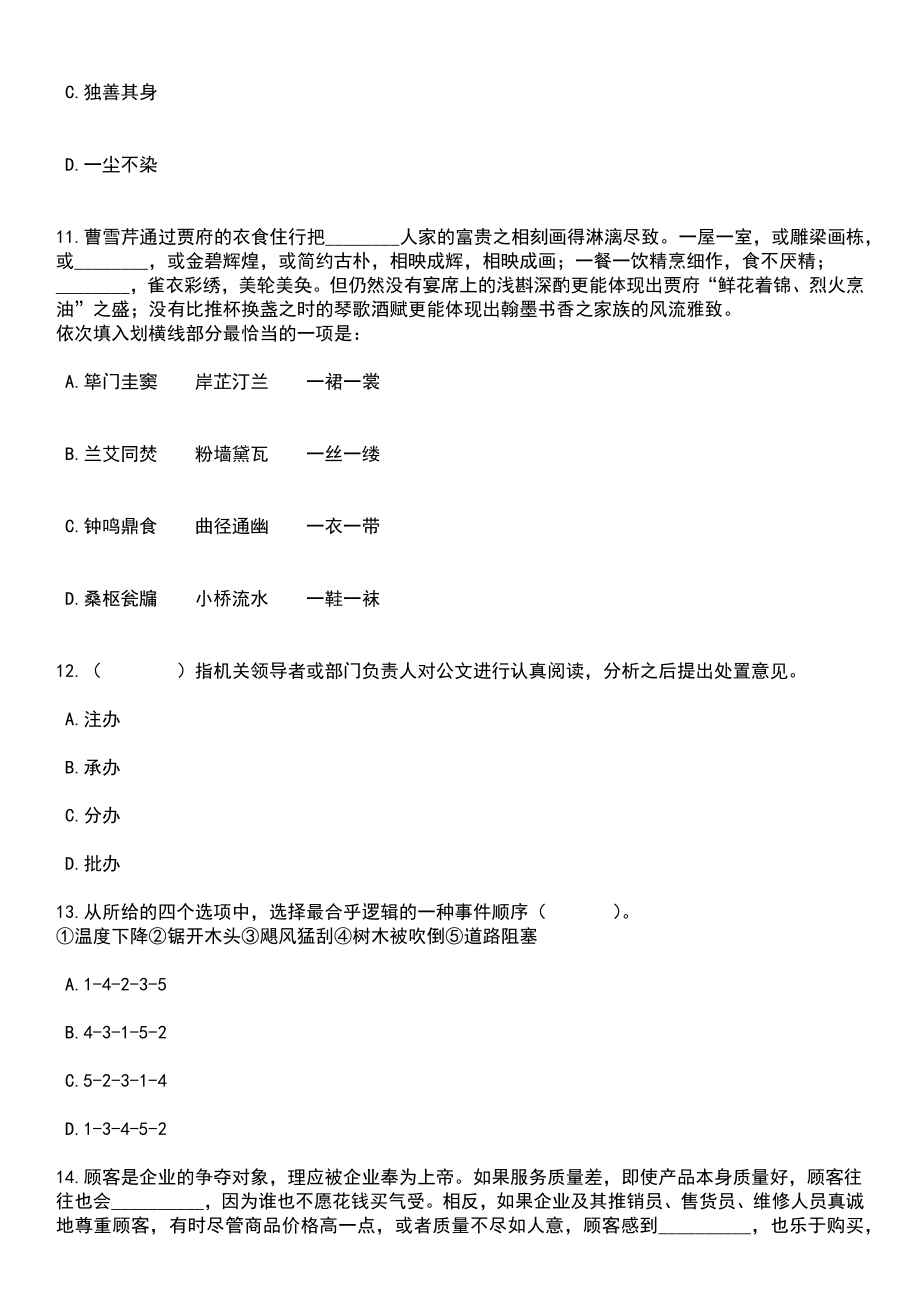 C.独善其身

D.一尘不染

11.曹雪芹通过贾府的衣食住行把________人家的富贵之相刻画得淋漓尽致。一屋一室，或雕梁画栋，或________，或金碧辉煌，或简约古朴，相映成辉，相映成画；一餐一饮精烹细作，食不厌精；________，雀衣彩绣，美轮美奂。但仍然没有宴席上的浅斟深酌更能体现出贾府“鲜花着锦、烈火烹油”之盛；没有比推杯换盏之时的琴歌酒赋更能体现出翰墨书香之家族的风流雅致。
依次填入划横线部分最恰当的一项是：

A.筚门圭窦　　岸芷汀兰　　一裙一裳

B.兰艾同焚　　粉墙黛瓦　　一丝一缕

C.钟鸣鼎食　　曲径通幽　　一衣一带

D.桑枢瓮牖　　小桥流水　　一鞋一袜

12.（　　　　）指机关领导者或部门负责人对公文进行认真阅读，分析之后提出处置意见。

A.注办

B.承办

C.分办

D.批办

13.从所给的四个选项中，选择最合乎逻辑的一种事件顺序（　　　　）。
①温度下降②锯开木头③飓风猛刮④树木被吹倒⑤道路阻塞

A.1-4-2-3-5

B.4-3-1-5-2

C.5-2-3-1-4

D.1-3-4-5-2

14.顾客是企业的争夺对象，理应被企业奉为上帝。如果服务质量差，即使产品本身质量好，顾客往往也会__________，因为谁也不愿花钱买气受。相反，如果企业及其推销员、售货员、维修人员真诚地尊重顾客，有时尽管商品价格高一点，或者质量不尽如人意，顾客感到__________，也乐于购买，